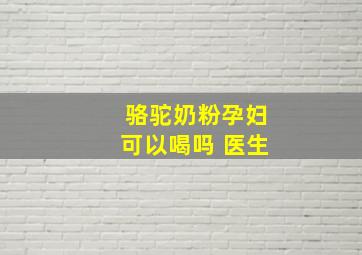 骆驼奶粉孕妇
可以喝吗 医生